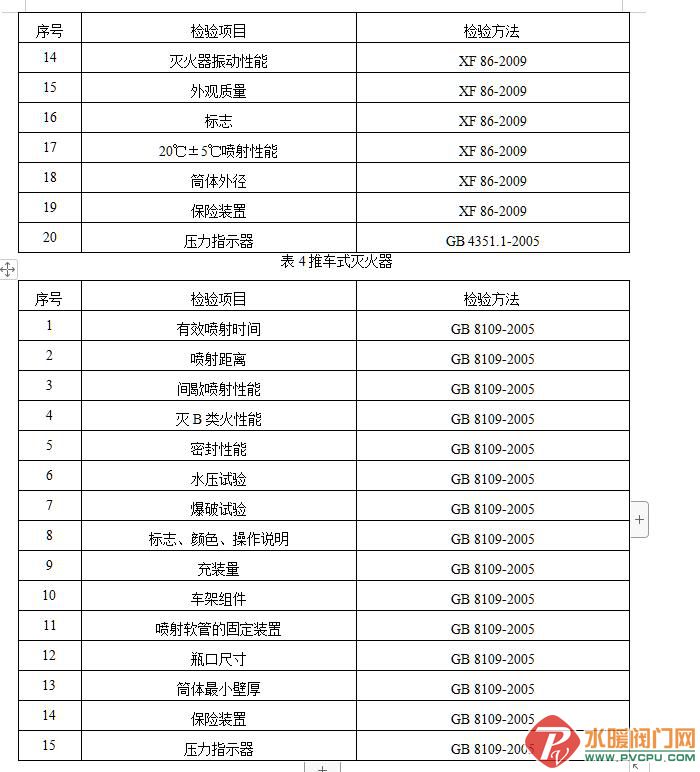 | 序号 | 检验项目 | 检验方法 |
|---|---|---|
| 14 | 灭火器振动性能 | XF 86-2009 |
| 15 | 外观质量 | XF 86-2009 |
| 16 | 标志 | XF 86-2009 |
| 17 | 20℃±5℃喷射性能 | XF 86-2009 |
| 18 | 筒体外径 | XF 86-2009 |
| 19 | 保险装置 | XF 86-2009 |
| 20 | 压力指示器 | GB 4351.1-2005 |

表 4 推车式灭火器

| 序号 | 检验项目 | 检验方法 |
|---|---|---|
| 1 | 有效喷射时间 | GB 8109-2005 |
| 2 | 喷射距离 | GB 8109-2005 |
| 3 | 间歇喷射性能 | GB 8109-2005 |
| 4 | 灭 B 类火性能 | GB 8109-2005 |
| 5 | 密封性能 | GB 8109-2005 |
| 6 | 水压试验 | GB 8109-2005 |
| 7 | 爆破试验 | GB 8109-2005 |
| 8 | 标志、颜色、操作说明 | GB 8109-2005 |
| 9 | 充装量 | GB 8109-2005 |
| 10 | 车架组件 | GB 8109-2005 |
| 11 | 喷射软管的固定装置 | GB 8109-2005 |
| 12 | 瓶口尺寸 | GB 8109-2005 |
| 13 | 筒体最小壁厚 | GB 8109-2005 |
| 14 | 保险装置 | GB 8109-2005 |
| 15 | 压力指示器 | GB 8109-2005 |

水暖阀门网
WWW.PVCPU.COM